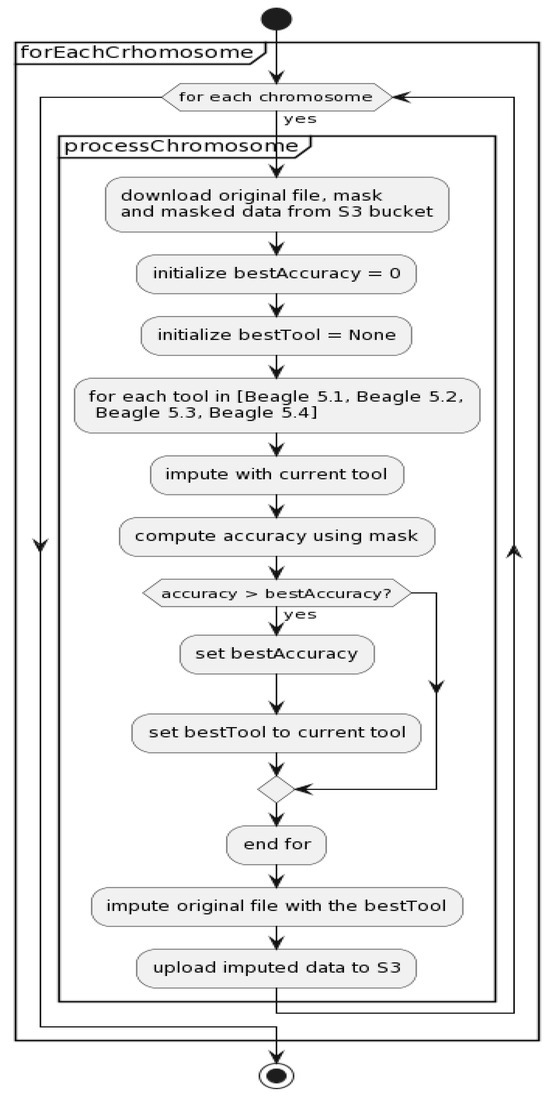 forEachCrhomosome

for each chromosome

yes

processChromosome

download original file, mask and masked data from S3 bucket

initialize bestAccuracy = 0

initialize bestTool = None

for each tool in [Beagle 5.1, Beagle 5.2, Beagle 5.3, Beagle 5.4]

impute with current tool

compute accuracy using mask

accuracy > bestAccuracy?

yes

set bestAccuracy

set bestTool to current tool

end for

impute original file with the bestTool

upload imputed data to S3